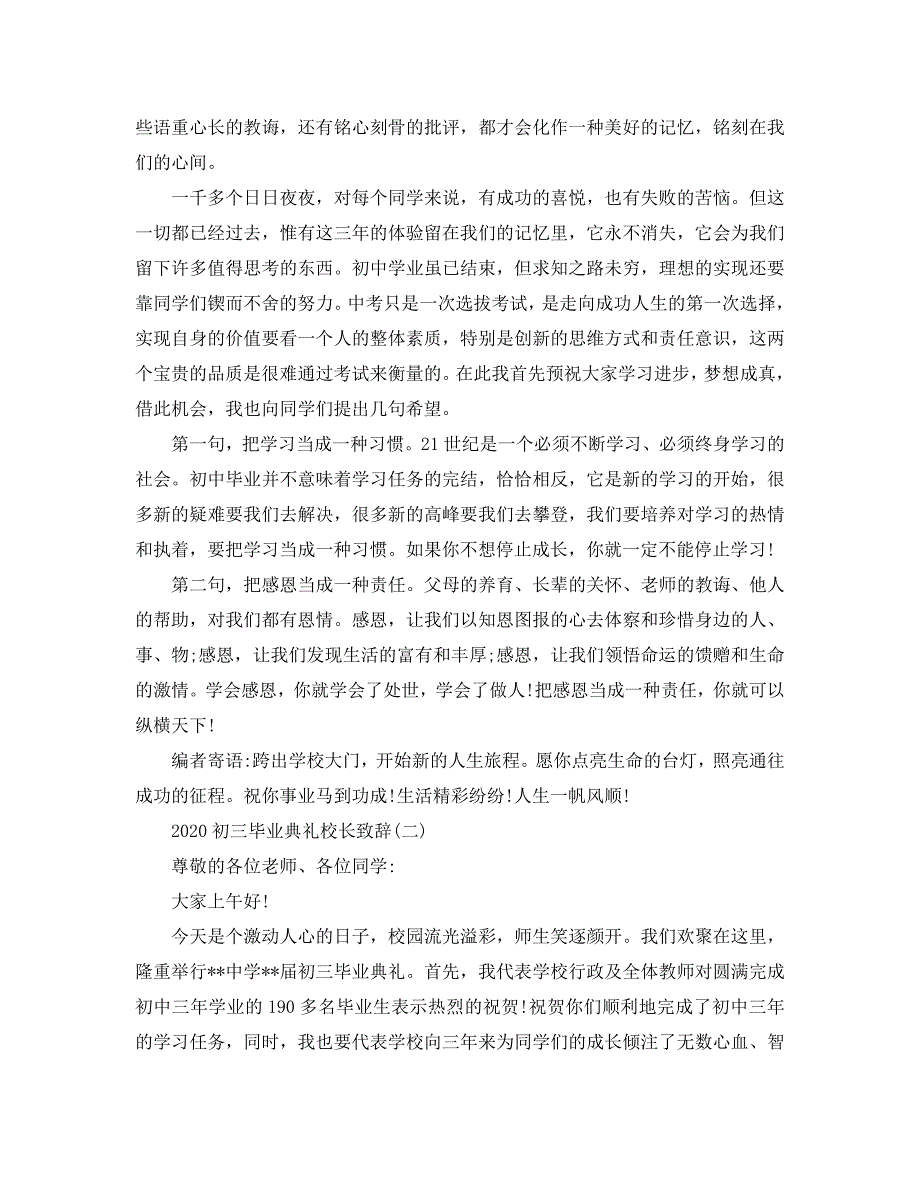 些语重心长的教诲，还有铭心刻骨的批评，都才会化作一种美好的记忆，铭刻在我们的心间。

一千多个日日夜夜，对每个同学来说，有成功的喜悦，也有失败的苦恼。但这一切都已经过去，惟有这三年的体验留在我们的记忆里，它永不消失，它会为我们留下许多值得思考的东西。初中学业虽已结束，但求知之路未穷，理想的实现还要靠同学们锲而不舍的努力。中考只是一次选拔考试，是走向成功人生的第一次选择，实现自身的价值要看一个人的整体素质，特别是创新的思维方式和责任意识，这两个宝贵的品质是很难通过考试来衡量的。在此我首先预祝大家学习进步，梦想成真，借此机会，我也向同学们提出几句希望。

第一句，把学习当成一种习惯。21世纪是一个必须不断学习、必须终身学习的社会。初中毕业并不意味着学习任务的完结，恰恰相反，它是新的学习的开始，很多新的疑难要我们去解决，很多新的高峰要我们去攀登，我们要培养对学习的热情和执着，要把学习当成一种习惯。如果你不想停止成长，你就一定不能停止学习!

第二句，把感恩当成一种责任。父母的养育、长辈的关怀、老师的教诲、他人的帮助，对我们都有恩情。感恩，让我们以知恩图报的心去体察和珍惜身边的人、事、物;感恩，让我们发现生活的富有和丰厚;感恩，让我们领悟命运的馈赠和生命的激情。学会感恩，你就学会了处世，学会了做人!把感恩当成一种责任，你就可以纵横天下!

编者寄语:跨出学校大门，开始新的人生旅程。愿你点亮生命的台灯，照亮通往成功的征程。祝你事业马到功成!生活精彩纷纷!人生一帆风顺!

2020初三毕业典礼校长致辞(二)

尊敬的各位老师、各位同学:

大家上午好!

今天是个激动人心的日子，校园流光溢彩，师生笑逐颜开。我们欢聚在这里，隆重举行**中学**届初三毕业典礼。首先，我代表学校行政及全体教师对圆满完成初中三年学业的190多名毕业生表示热烈的祝贺!祝贺你们顺利地完成了初中三年的学习任务，同时，我也要代表学校向三年来为同学们的成长倾注了无数心血、智